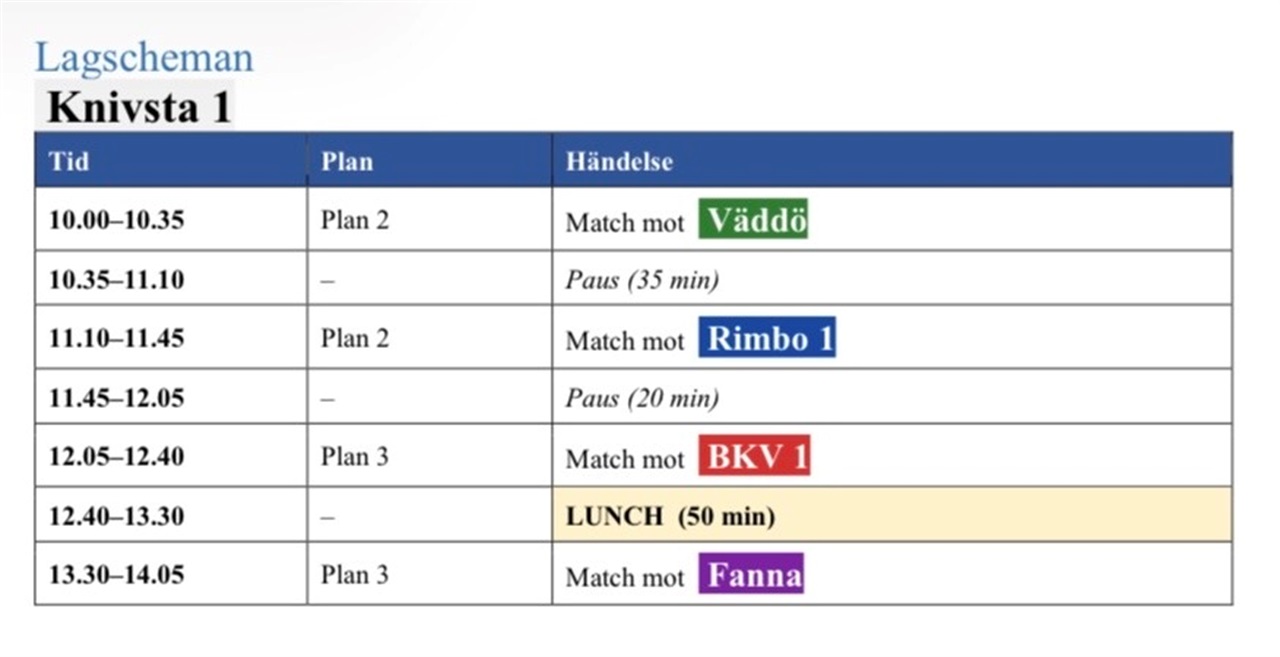 Lagscheman

Knivsta 1

| Tid | Plan | Händelse |
|---|---|---|
| 10.00–10.35 | Plan 2 | Match mot Väddö |
| 10.35–11.10 | – | Paus (35 min) |
| 11.10–11.45 | Plan 2 | Match mot Rimbo 1 |
| 11.45–12.05 | – | Paus (20 min) |
| 12.05–12.40 | Plan 3 | Match mot BKV 1 |
| 12.40–13.30 | – | LUNCH (50 min) |
| 13.30–14.05 | Plan 3 | Match mot Fanna |